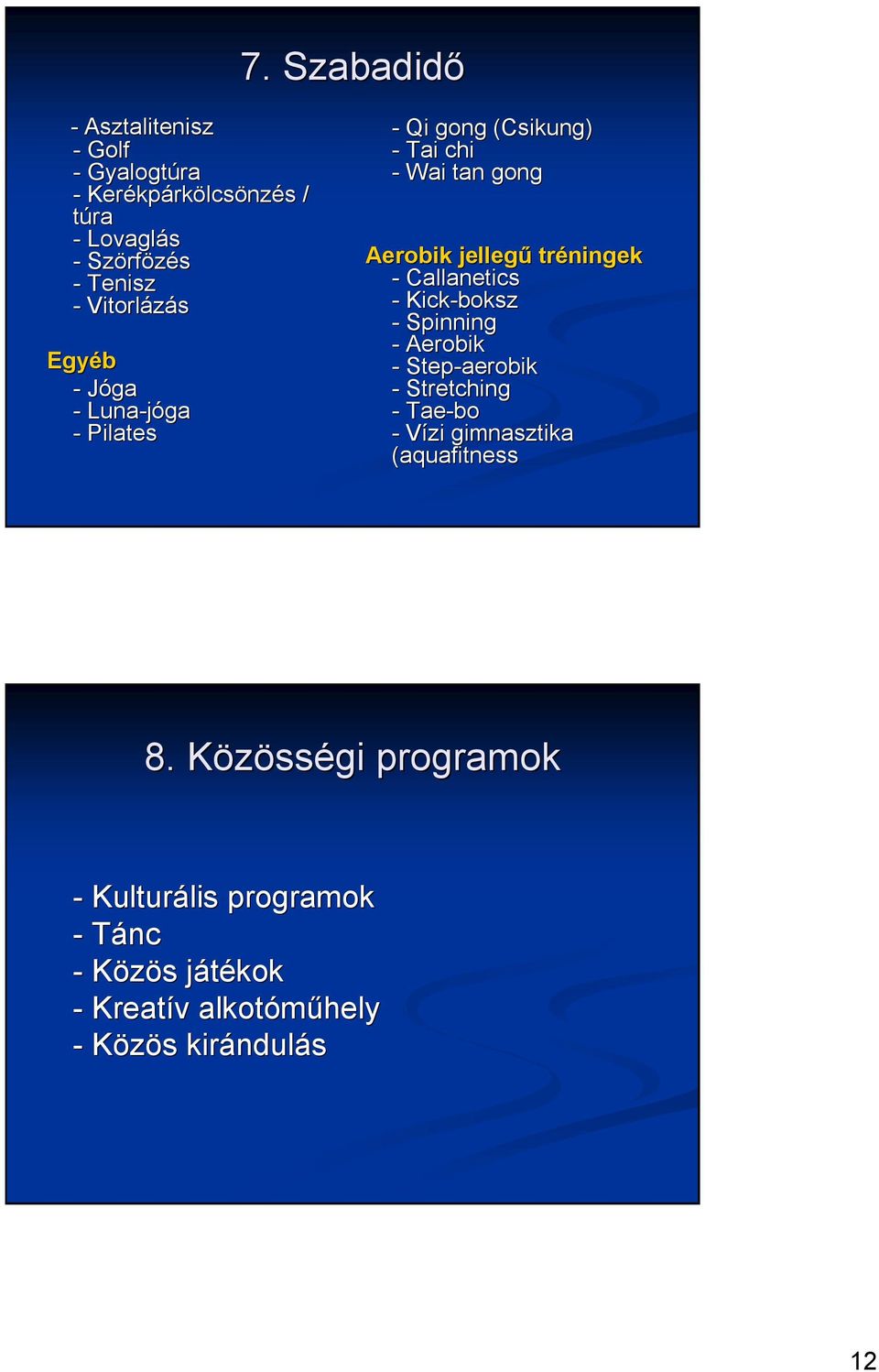 7. Szabadidő

- Asztalitenisz
- Golf
- Gyalogtúra
- Kerékpárkölcsönzés / túra
- Lovaglás
- Szörfözés
- Tenisz
- Vitorlázás

Egyéb
- Jóga
- Luna-jóga
- Pilates

- Qi gong (Csikung)
- Tai chi
- Wai tan gong

Aerobik jellegű tréningek
- Callanetics
- Kick-boksz
- Spinning
- Aerobik
- Step-aerobik
- Stretching
- Tae-bo
- Vízi gimnasztika (aquafitness

8. Közösségi programok

- Kulturális programok
- Tánc
- Közös játékok
- Kreatív alkotóműhely
- Közös kirándulás

12